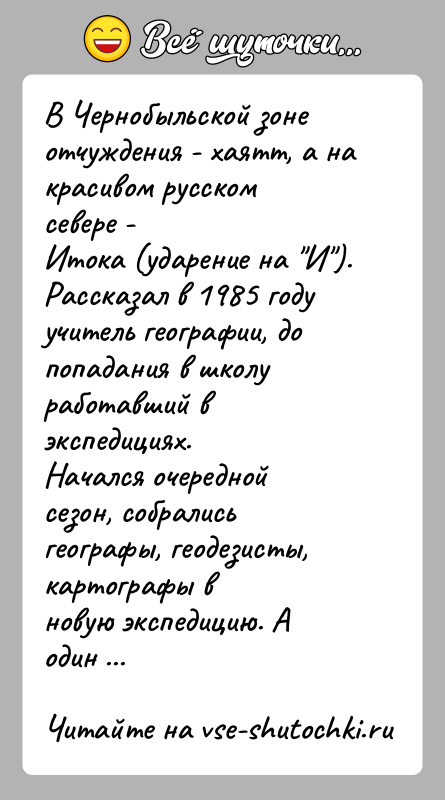 Всё шуточки...

В Чернобыльской зоне отчуждения - хаятт, а на красивом русском севере - Итока (ударение на "И"). Рассказал в 1985 году учитель географии, до попадания в школу работавший в экспедициях.
Начался очередной сезон, собрались географы, геодезисты, картографы в новую экспедицию. А один ...

Читайте на vse-shutochki.ru